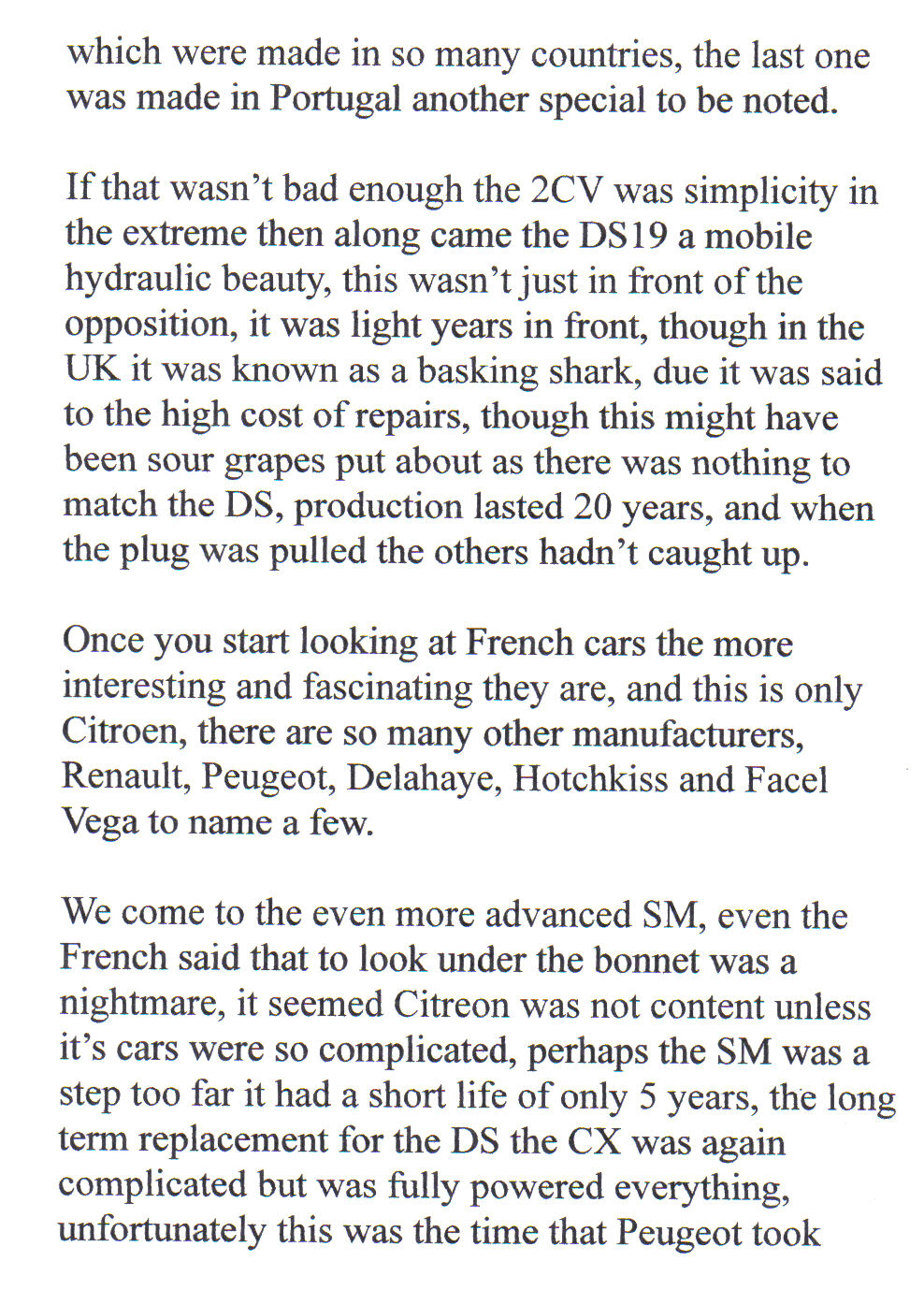 which were made in so many countries, the last one was made in Portugal another special to be noted.

If that wasn't bad enough the 2CV was simplicity in the extreme then along came the DS19 a mobile hydraulic beauty, this wasn't just in front of the opposition, it was light years in front, though in the UK it was known as a basking shark, due it was said to the high cost of repairs, though this might have been sour grapes put about as there was nothing to match the DS, production lasted 20 years, and when the plug was pulled the others hadn't caught up.

Once you start looking at French cars the more interesting and fascinating they are, and this is only Citroen, there are so many other manufacturers, Renault, Peugeot, Delahaye, Hotchkiss and Facel Vega to name a few.

We come to the even more advanced SM, even the French said that to look under the bonnet was a nightmare, it seemed Citreon was not content unless it's cars were so complicated, perhaps the SM was a step too far it had a short life of only 5 years, the long term replacement for the DS the CX was again complicated but was fully powered everything, unfortunately this was the time that Peugeot took